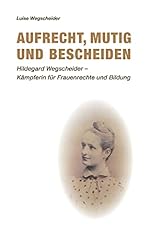 Luise Wegscheider

AUFRECHT, MUTIG UND BESCHEIDEN

Hildegard Wegscheider –
Kämpferin für Frauenrechte und Bildung